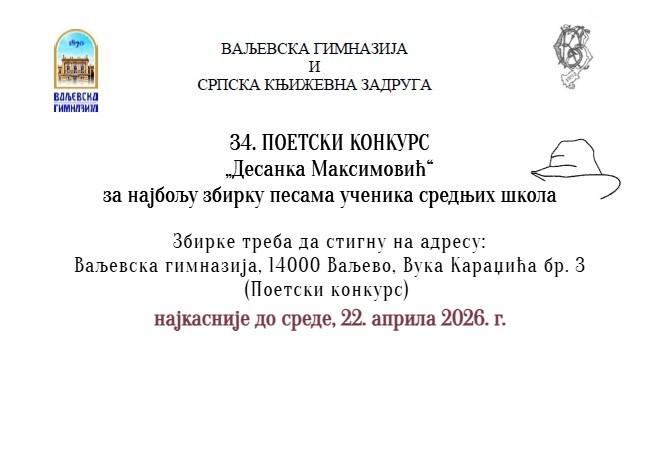 1870

ВАЉЕВСКА ГИМНАЗИЈА

ВАЉЕВСКА ГИМНАЗИЈА
И
СРПСКА КЊИЖЕВНА ЗАДРУГА

34. ПОЕТСКИ КОНКУРС
„Десанка Максимовић“
за најбољу збирку песама ученика средњих школа

Збирке треба да стигну на адресу:
Ваљевска гимназија, 14000 Ваљево, Вука Караџића бр. 3
(Поетски конкурс)

најкасније до среде, 22. априла 2026. г.